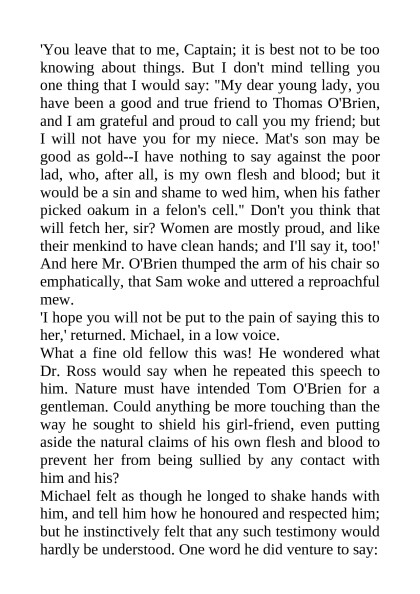 'You leave that to me, Captain; it is best not to be too knowing about things. But I don't mind telling you one thing that I would say: "My dear young lady, you have been a good and true friend to Thomas O'Brien, and I am grateful and proud to call you my friend; but I will not have you for my niece. Mat's son may be good as gold--I have nothing to say against the poor lad, who, after all, is my own flesh and blood; but it would be a sin and shame to wed him, when his father picked oakum in a felon's cell." Don't you think that will fetch her, sir? Women are mostly proud, and like their menkind to have clean hands; and I'll say it, too!' And here Mr. O'Brien thumped the arm of his chair so emphatically, that Sam woke and uttered a reproachful mew.

'I hope you will not be put to the pain of saying this to her,' returned. Michael, in a low voice.

What a fine old fellow this was! He wondered what Dr. Ross would say when he repeated this speech to him. Nature must have intended Tom O'Brien for a gentleman. Could anything be more touching than the way he sought to shield his girl-friend, even putting aside the natural claims of his own flesh and blood to prevent her from being sullied by any contact with him and his?

Michael felt as though he longed to shake hands with him, and tell him how he honoured and respected him; but he instinctively felt that any such testimony would hardly be understood. One word he did venture to say: